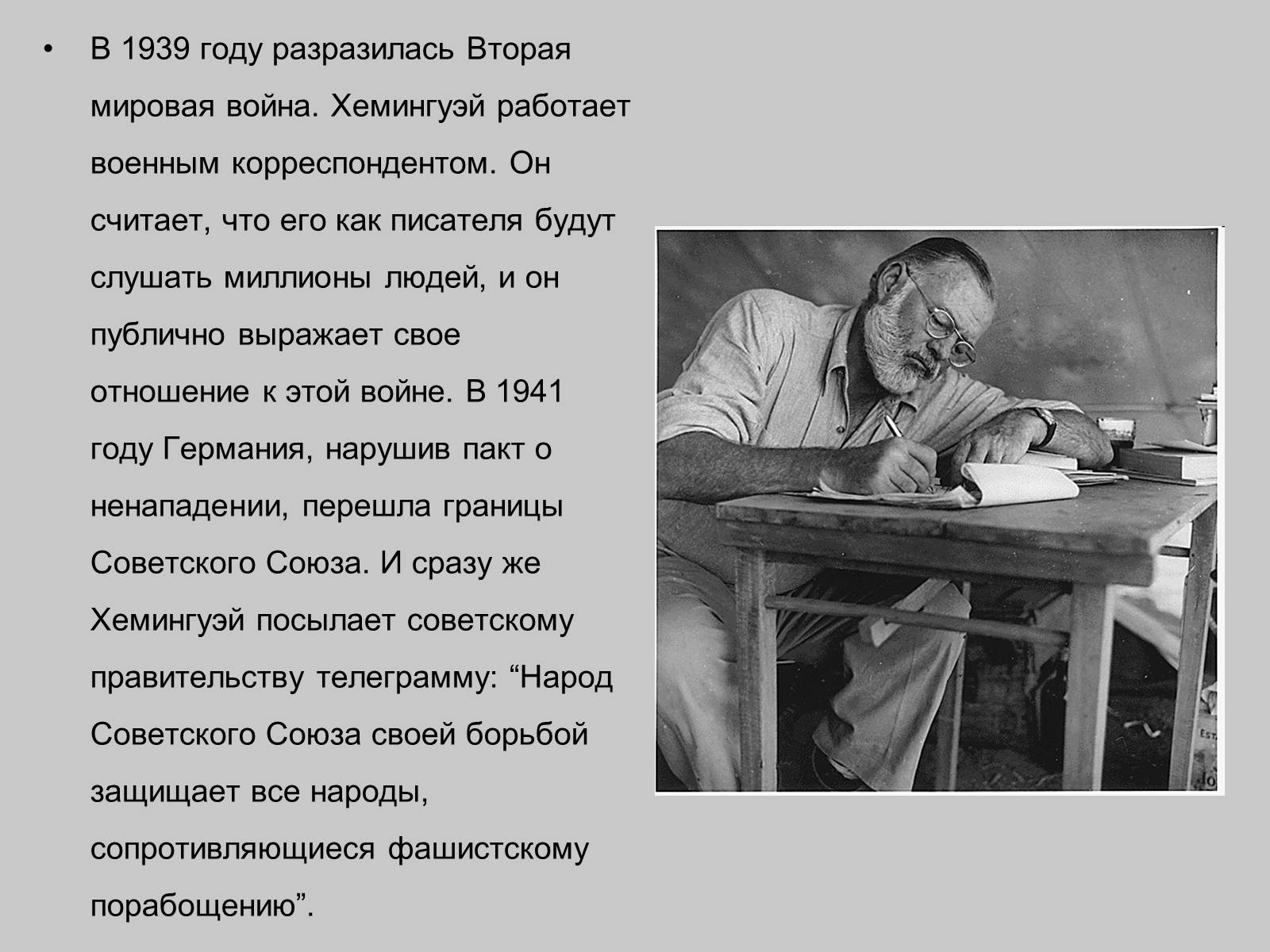 • В 1939 году разразилась Вторая мировая война. Хемингуэй работает военным корреспондентом. Он считает, что его как писателя будут слушать миллионы людей, и он публично выражает свое отношение к этой войне. В 1941 году Германия, нарушив пакт о ненападении, перешла границы Советского Союза. И сразу же Хемингуэй посылает советскому правительству телеграмму: “Народ Советского Союза своей борьбой защищает все народы, сопротивляющиеся фашистскому порабощению”.